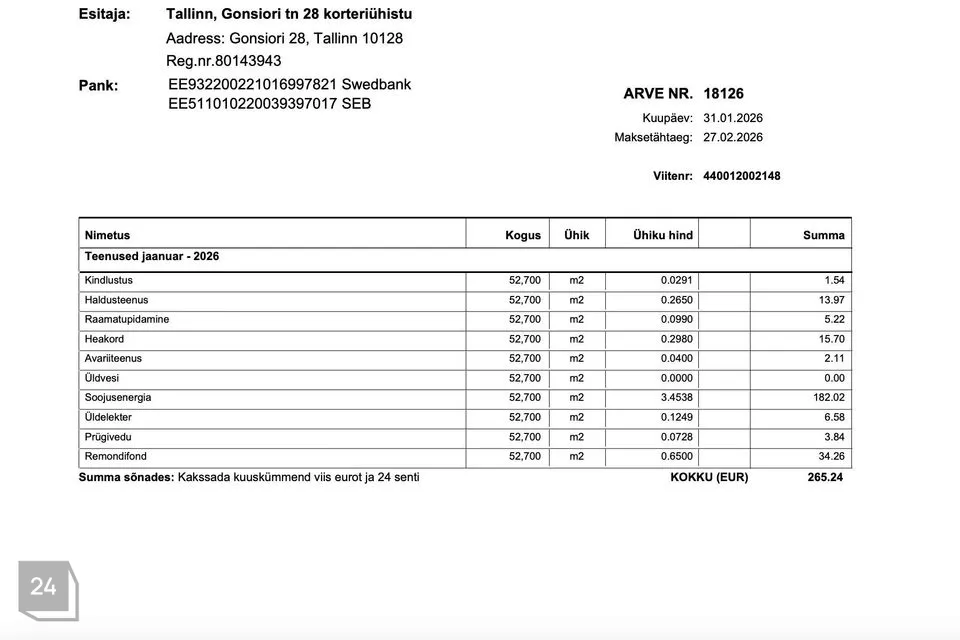 Esitaja: Tallinn, Gonsiori tn 28 korteriühistu
Aadress: Gonsiori 28, Tallinn 10128
Reg.nr.80143943

Pank: EE932200221016997821 Swedbank
EE511010220039397017 SEB

ARVE NR. 18126
Kuupäev: 31.01.2026
Maksetähtaeg: 27.02.2026

Viitenr: 440012002148

| Nimetus | Kogus | Ühik | Ühiku hind | | Summa |
|---|---|---|---|---|---|
| Teenused jaanuar - 2026 | | | | | |
| Kindlustus | 52,700 | m2 | 0.0291 | | 1.54 |
| Haldusteenus | 52,700 | m2 | 0.2650 | | 13.97 |
| Raamatupidamine | 52,700 | m2 | 0.0990 | | 5.22 |
| Heakord | 52,700 | m2 | 0.2980 | | 15.70 |
| Avariiteenus | 52,700 | m2 | 0.0400 | | 2.11 |
| Üldvesi | 52,700 | m2 | 0.0000 | | 0.00 |
| Soojusenergia | 52,700 | m2 | 3.4538 | | 182.02 |
| Üldelekter | 52,700 | m2 | 0.1249 | | 6.58 |
| Prügivedu | 52,700 | m2 | 0.0728 | | 3.84 |
| Remondifond | 52,700 | m2 | 0.6500 | | 34.26 |

Summa sõnades: Kakssada kuuskümmend viis eurot ja 24 senti KOKKU (EUR) 265.24

24